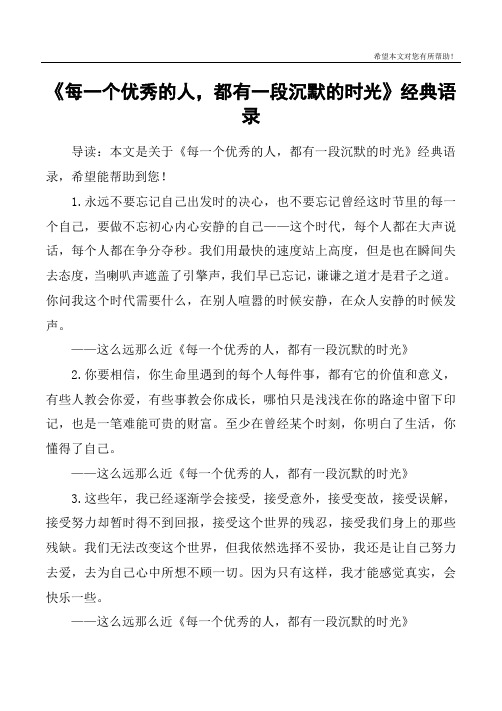 希望本文对您有所帮助！

《每一个优秀的人，都有一段沉默的时光》经典语录

导读：本文是关于《每一个优秀的人，都有一段沉默的时光》经典语录，希望能帮助到您！

1.永远不要忘记自己出发时的决心，也不要忘记曾经这时节里的每一个自己，要做不忘初心内心安静的自己——这个时代，每个人都在大声说话，每个人都在争分夺秒。我们用最快的速度站上高度，但是也在瞬间失去态度，当喇叭声遮盖了引擎声，我们早已忘记，谦谦之道才是君子之道。你问我这个时代需要什么，在别人喧嚣的时候安静，在众人安静的时候发声。

——这么远那么近《每一个优秀的人，都有一段沉默的时光》

2.你要相信，你生命里遇到的每个人每件事，都有它的价值和意义，有些人教会你爱，有些事教会你成长，哪怕只是浅浅在你的路途中留下印记，也是一笔难能可贵的财富。至少在曾经某个时刻，你明白了生活，你懂得了自己。

——这么远那么近《每一个优秀的人，都有一段沉默的时光》

3.这些年，我已经逐渐学会接受，接受意外，接受变故，接受误解，接受努力却暂时得不到回报，接受这个世界的残忍，接受我们身上的那些残缺。我们无法改变这个世界，但我依然选择不妥协，我还是让自己努力去爱，去为自己心中所想不顾一切。因为只有这样，我才能感觉真实，会快乐一些。

——这么远那么近《每一个优秀的人，都有一段沉默的时光》